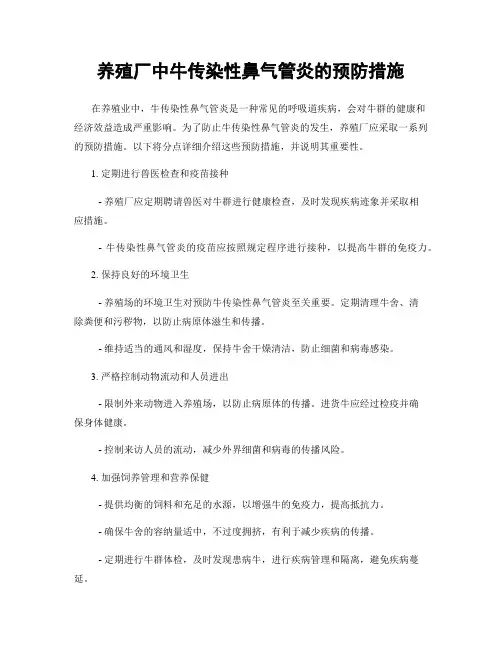 养殖厂中牛传染性鼻气管炎的预防措施

在养殖业中，牛传染性鼻气管炎是一种常见的呼吸道疾病，会对牛群的健康和经济效益造成严重影响。为了防止牛传染性鼻气管炎的发生，养殖厂应采取一系列的预防措施。以下将分点详细介绍这些预防措施，并说明其重要性。

1. 定期进行兽医检查和疫苗接种

- 养殖厂应定期聘请兽医对牛群进行健康检查，及时发现疾病迹象并采取相应措施。

- 牛传染性鼻气管炎的疫苗应按照规定程序进行接种，以提高牛群的免疫力。

2. 保持良好的环境卫生

- 养殖场的环境卫生对预防牛传染性鼻气管炎至关重要。定期清理牛舍、清除粪便和污秽物，以防止病原体滋生和传播。

- 维持适当的通风和湿度，保持牛舍干燥清洁，防止细菌和病毒感染。

3. 严格控制动物流动和人员进出

- 限制外来动物进入养殖场，以防止病原体的传播。进货牛应经过检疫并确保身体健康。

- 控制来访人员的流动，减少外界细菌和病毒的传播风险。

4. 加强饲养管理和营养保健

- 提供均衡的饲料和充足的水源，以增强牛的免疫力，提高抵抗力。

- 确保牛舍的容纳量适中，不过度拥挤，有利于减少疾病的传播。

- 定期进行牛群体检，及时发现患病牛，进行疾病管理和隔离，避免疾病蔓延。